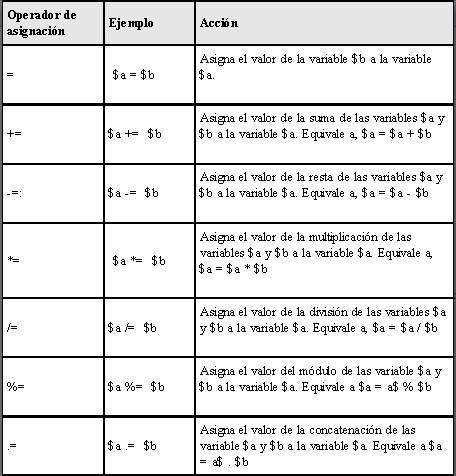 | Operador de asignación | Ejemplo | Acción |
|---|---|---|
| = | \$a = \$b | Asigna el valor de la variable \$b a la variable \$a. |
| += | \$a += \$b | Asigna el valor de la suma de las variables \$a y \$b a la variable \$a. Equivale a, \$a = \$a + \$b |
| -=: | \$a -= \$b | Asigna el valor de la resta de las variables \$a y \$b a la variable \$a. Equivale a, \$a = \$a - \$b |
| *= | \$a *= \$b | Asigna el valor de la multiplicación de las variables \$a y \$b a la variable \$a. Equivale a, \$a = \$a * \$b |
| /= | \$a /= \$b | Asigna el valor de la división de las variables \$a y \$b a la variable \$a. Equivale a, \$a = \$a / \$b |
| %= | \$a %= \$b | Asigna el valor del módulo de las variable \$a y \$b a la variable \$a. Equivale a \$a = a\$ % \$b |
| .= | \$a .= \$b | Asigna el valor de la concatenación de las variable \$a y \$b a la variable \$a. Equivale a \$a = a\$ . \$b |